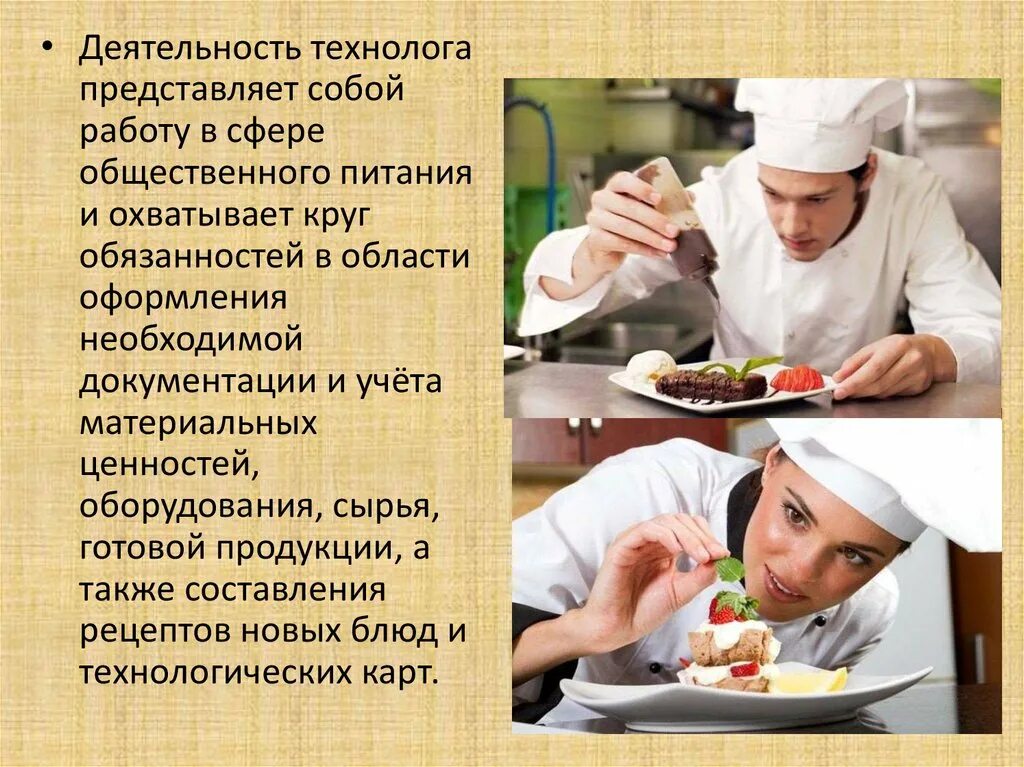 • Деятельность технолога представляет собой работу в сфере общественного питания и охватывает круг обязанностей в области оформления необходимой документации и учёта материальных ценностей, оборудования, сырья, готовой продукции, а также составления рецептов новых блюд и технологических карт.